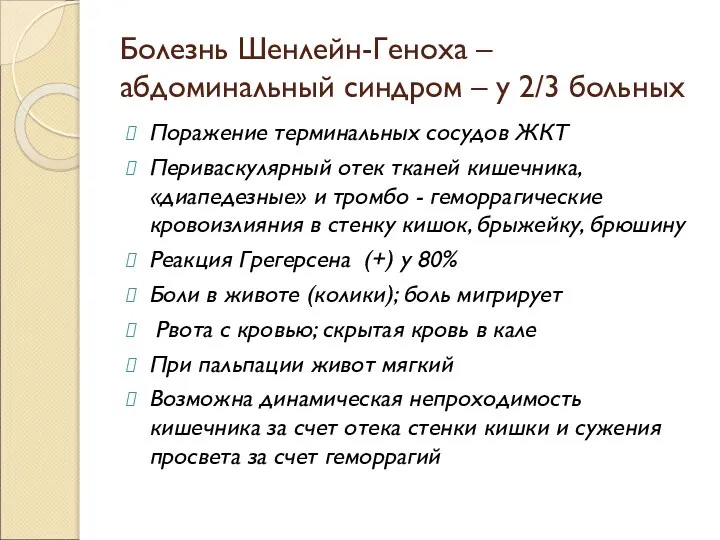 Болезнь Шенлейн-Геноха – абдоминальный синдром – у 2/3 больных

Поражение терминальных сосудов ЖКТ

Периваскулярный отек тканей кишечника, «диапедезные» и тромбо - геморрагические кровоизлияния в стенку кишок, брыжейку, брюшину

Реакция Грегерсена (+) у 80%

Боли в животе (колики); боль мигрирует

Рвота с кровью; скрытая кровь в кале

При пальпации живот мягкий

Возможна динамическая непроходимость кишечника за счет отека стенки кишки и сужения просвета за счет геморрагий